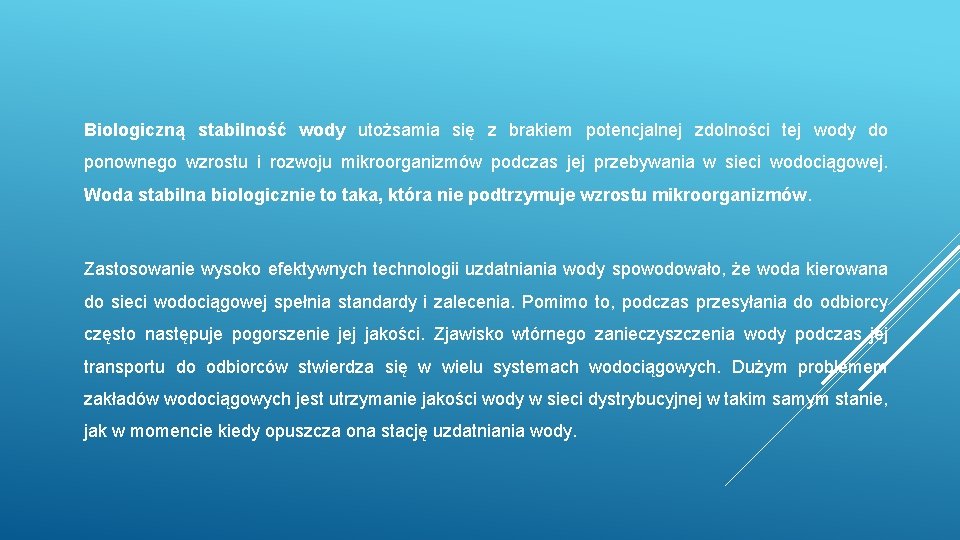 Biologiczną stabilność wody utożsamia się z brakiem potencjalnej zdolności tej wody do ponownego wzrostu i rozwoju mikroorganizmów podczas jej przebywania w sieci wodociągowej. Woda stabilna biologicznie to taka, która nie podtrzymuje wzrostu mikroorganizmów.

Zastosowanie wysoko efektywnych technologii uzdatniania wody spowodowało, że woda kierowana do sieci wodociągowej spełnia standardy i zalecenia. Pomimo to, podczas przesyłania do odbiorcy często następuje pogorszenie jej jakości. Zjawisko wtórnego zanieczyszczenia wody podczas jej transportu do odbiorców stwierdza się w wielu systemach wodociągowych. Dużym problemem zakładów wodociągowych jest utrzymanie jakości wody w sieci dystrybucyjnej w takim samym stanie, jak w momencie kiedy opuszcza ona stację uzdatniania wody.